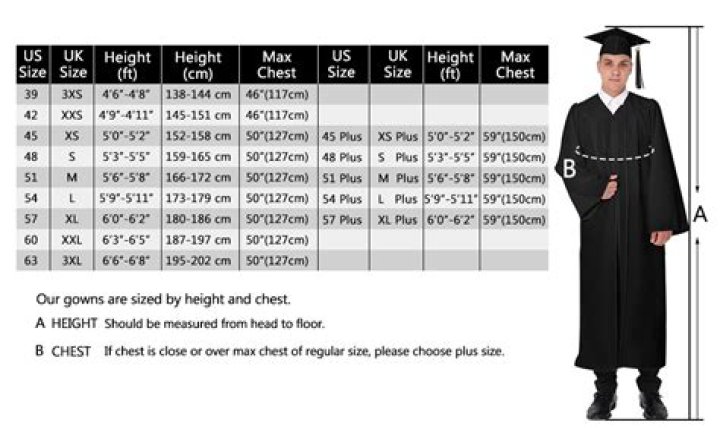 | US Size | UK Size | Height (ft) | Height (cm) | Max Chest | US Size | UK Size | Height (ft) | Max Chest |
|---|---|---|---|---|---|---|---|---|
| 39 | 3XS | 4'6"-4'8" | 138-144 cm | 46"(117cm) | | | | |
| 42 | XXS | 4'9"-4'11" | 145-151 cm | 46"(117cm) | | | | |
| 45 | XS | 5'0"-5'2" | 152-158 cm | 50"(127cm) | 45 Plus | XS Plus | 5'0"-5'2" | 59"(150cm) |
| 48 | S | 5'3"-5'5" | 159-165 cm | 50"(127cm) | 48 Plus | S Plus | 5'3"-5'5" | 59"(150cm) |
| 51 | M | 5'6"-5'8" | 166-172 cm | 50"(127cm) | 51 Plus | M Plus | 5'6"-5'8" | 59"(150cm) |
| 54 | L | 5'9"-5'11" | 173-179 cm | 50"(127cm) | 54 Plus | L Plus | 5'9"-5'11" | 59"(150cm) |
| 57 | XL | 6'0"-6'2" | 180-186 cm | 50"(127cm) | 57 Plus | XL Plus | 6'0"-6'2" | 59"(150cm) |
| 60 | XXL | 6'3"-6'5" | 187-197 cm | 50"(127cm) | | | | |
| 63 | 3XL | 6'6"-6'8" | 195-202 cm | 50"(127cm) | | | | |

Our gowns are sized by height and chest.

A HEIGHT Should be measured from head to floor.

B CHEST If chest is close or over max chest of regular size, please choose plus size.

B

A